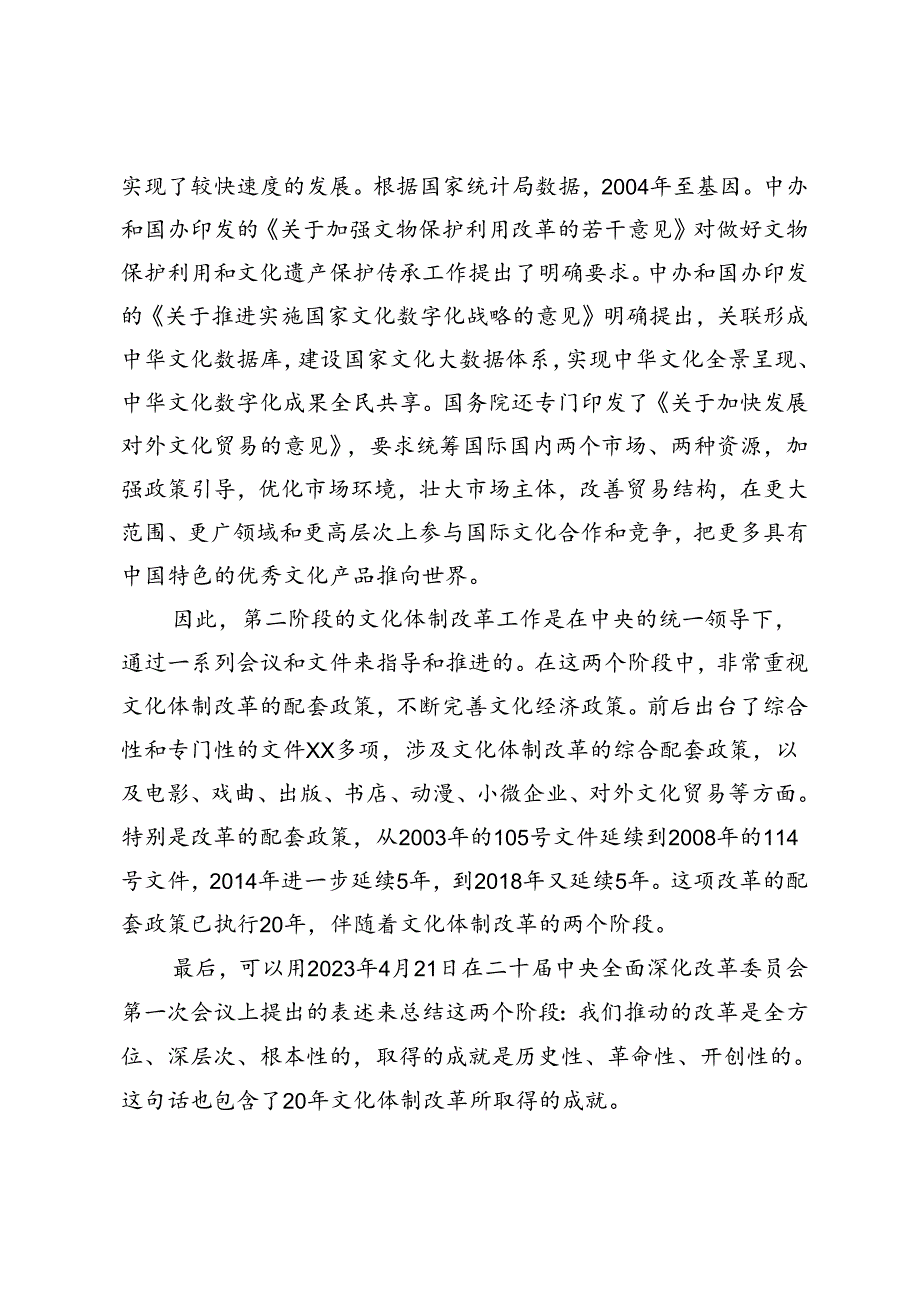 实现了较快速度的发展。根据国家统计局数据，2004年至基因。中办和国办印发的《关于加强文物保护利用改革的若干意见》对做好文物保护利用和文化遗产保护传承工作提出了明确要求。中办和国办印发的《关于推进实施国家文化数字化战略的意见》明确提出，关联形成中华文化数据库，建设国家文化大数据体系，实现中华文化全景呈现、中华文化数字化成果全民共享。国务院还专门印发了《关于加快发展对外文化贸易的意见》，要求统筹国际国内两个市场、两种资源，加强政策引导，优化市场环境，壮大市场主体，改善贸易结构，在更大范围、更广领域和更高层次上参与国际文化合作和竞争，把更多具有中国特色的优秀文化产品推向世界。

因此，第二阶段的文化体制改革工作是在中央的统一领导下，通过一系列会议和文件来指导和推进的。在这两个阶段中，非常重视文化体制改革的配套政策，不断完善文化经济政策。前后出台了综合性和专门性的文件XX多项，涉及文化体制改革的综合配套政策，以及电影、戏曲、出版、书店、动漫、小微企业、对外文化贸易等方面。特别是改革的配套政策，从2003年的105号文件延续到2008年的114号文件，2014年进一步延续5年，到2018年又延续5年。这项改革的配套政策已执行20年，伴随着文化体制改革的两个阶段。

最后，可以用2023年4月21日在二十届中央全面深化改革委员会第一次会议上提出的表述来总结这两个阶段：我们推动的改革是全方位、深层次、根本性的，取得的成就是历史性、革命性、开创性的。这句话也包含了20年文化体制改革所取得的成就。